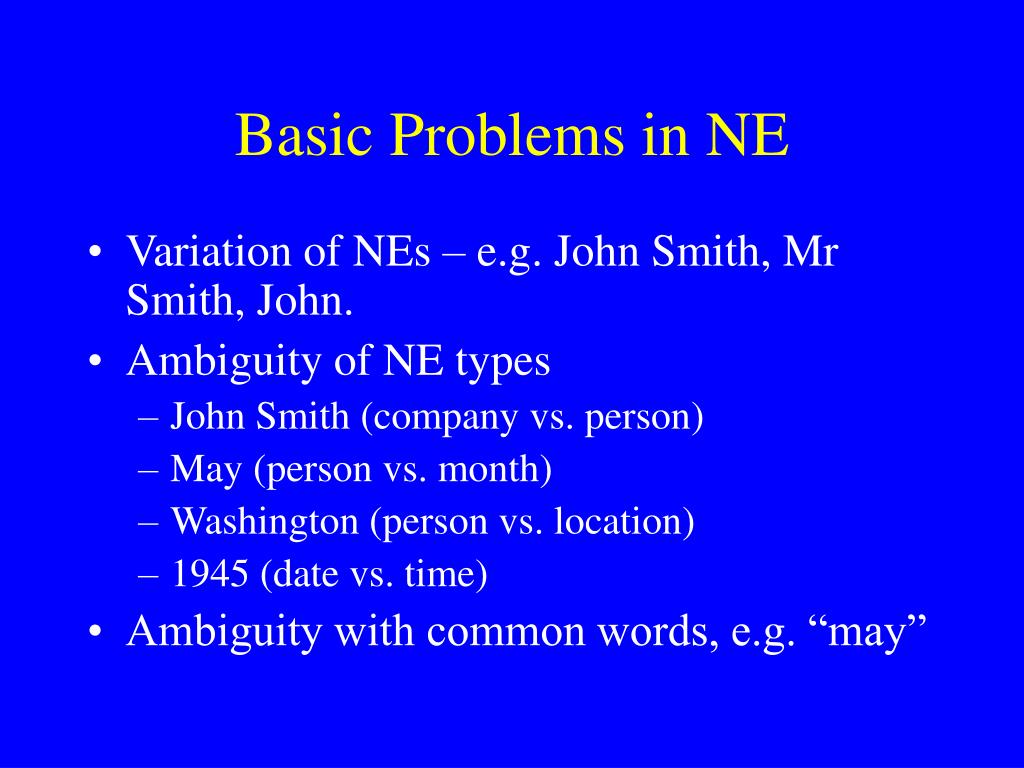 Basic Problems in NE

• Variation of NEs – e.g. John Smith, Mr Smith, John.
• Ambiguity of NE types
– John Smith (company vs. person)
– May (person vs. month)
– Washington (person vs. location)
– 1945 (date vs. time)
• Ambiguity with common words, e.g. “may”